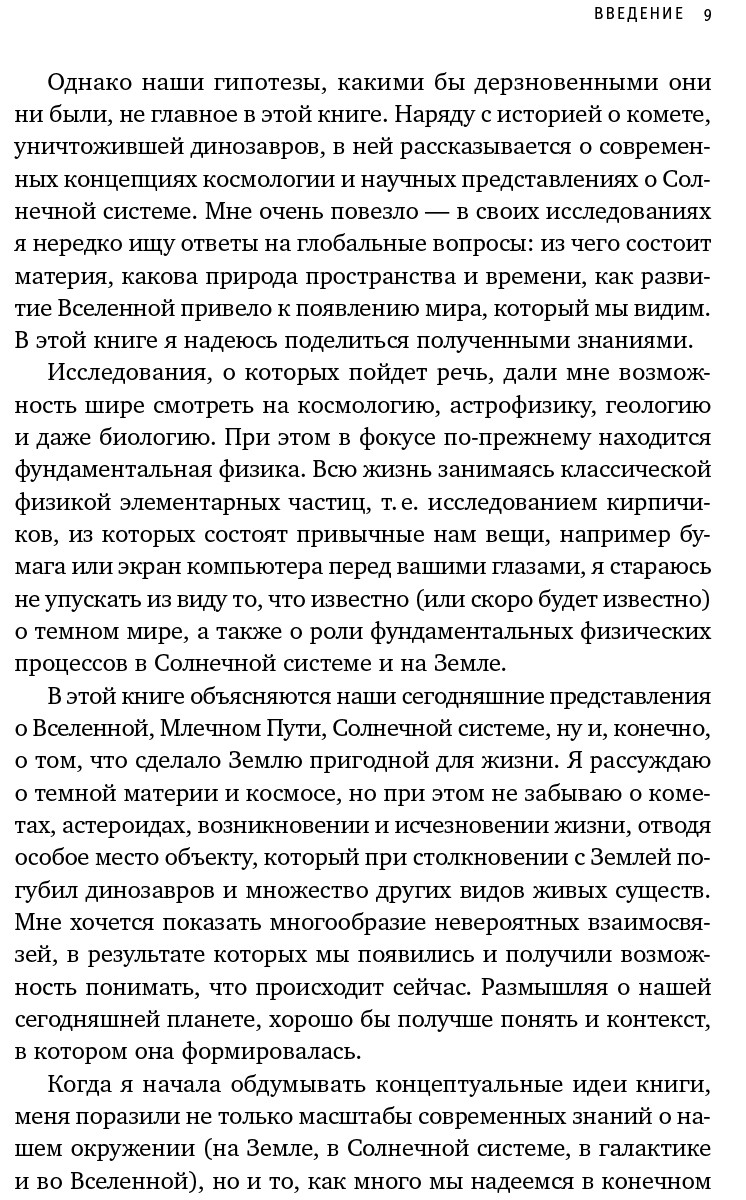 ВВЕДЕНИЕ 9

Однако наши гипотезы, какими бы дерзновенными они ни были, не главное в этой книге. Наряду с историей о комете, уничтожившей динозавров, в ней рассказывается о современных концепциях космологии и научных представлениях о Солнечной системе. Мне очень повезло — в своих исследованиях я нередко ищу ответы на глобальные вопросы: из чего состоит материя, какова природа пространства и времени, как развитие Вселенной привело к появлению мира, который мы видим. В этой книге я надеюсь поделиться полученными знаниями.

Исследования, о которых пойдет речь, дали мне возможность шире смотреть на космологию, астрофизику, геологию и даже биологию. При этом в фокусе по-прежнему находится фундаментальная физика. Всю жизнь занимаясь классической физикой элементарных частиц, т. е. исследованием кирпичиков, из которых состоят привычные нам вещи, например бумага или экран компьютера перед вашими глазами, я стараюсь не упускать из виду то, что известно (или скоро будет известно) о темном мире, а также о роли фундаментальных физических процессов в Солнечной системе и на Земле.

В этой книге объясняются наши сегодняшние представления о Вселенной, Млечном Пути, Солнечной системе, ну и, конечно, о том, что сделало Землю пригодной для жизни. Я рассуждаю о темной материи и космосе, но при этом не забываю о кометах, астероидах, возникновении и исчезновении жизни, отводя особое место объекту, который при столкновении с Землей погубил динозавров и множество других видов живых существ. Мне хочется показать многообразие невероятных взаимосвязей, в результате которых мы появились и получили возможность понимать, что происходит сейчас. Размышляя о нашей сегодняшней планете, хорошо бы получше понять и контекст, в котором она формировалась.

Когда я начала обдумывать концептуальные идеи книги, меня поразили не только масштабы современных знаний о нашем окружении (на Земле, в Солнечной системе, в галактике и во Вселенной), но и то, как много мы надеемся в конечном